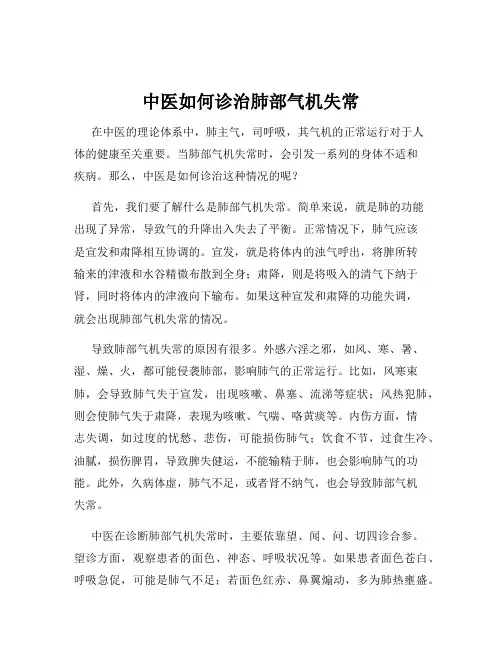 中医如何诊治肺部气机失常

在中医的理论体系中，肺主气，司呼吸，其气机的正常运行对于人体的健康至关重要。当肺部气机失常时，会引发一系列的身体不适和疾病。那么，中医是如何诊治这种情况的呢？

首先，我们要了解什么是肺部气机失常。简单来说，就是肺的功能出现了异常，导致气的升降出入失去了平衡。正常情况下，肺气应该是宣发和肃降相互协调的。宣发，就是将体内的浊气呼出，将脾所转输来的津液和水谷精微布散到全身；肃降，则是将吸入的清气下纳于肾，同时将体内的津液向下输布。如果这种宣发和肃降的功能失调，就会出现肺部气机失常的情况。

导致肺部气机失常的原因有很多。外感六淫之邪，如风、寒、暑、湿、燥、火，都可能侵袭肺部，影响肺气的正常运行。比如，风寒束肺，会导致肺气失于宣发，出现咳嗽、鼻塞、流涕等症状；风热犯肺，则会使肺气失于肃降，表现为咳嗽、气喘、咯黄痰等。内伤方面，情志失调，如过度的忧愁、悲伤，可能损伤肺气；饮食不节，过食生冷、油腻，损伤脾胃，导致脾失健运，不能输精于肺，也会影响肺气的功能。此外，久病体虚，肺气不足，或者肾不纳气，也会导致肺部气机失常。

中医在诊断肺部气机失常时，主要依靠望、闻、问、切四诊合参。望诊方面，观察患者的面色、神态、呼吸状况等。如果患者面色苍白、呼吸急促，可能是肺气不足；若面色红赤、鼻翼煽动，多为肺热壅盛。